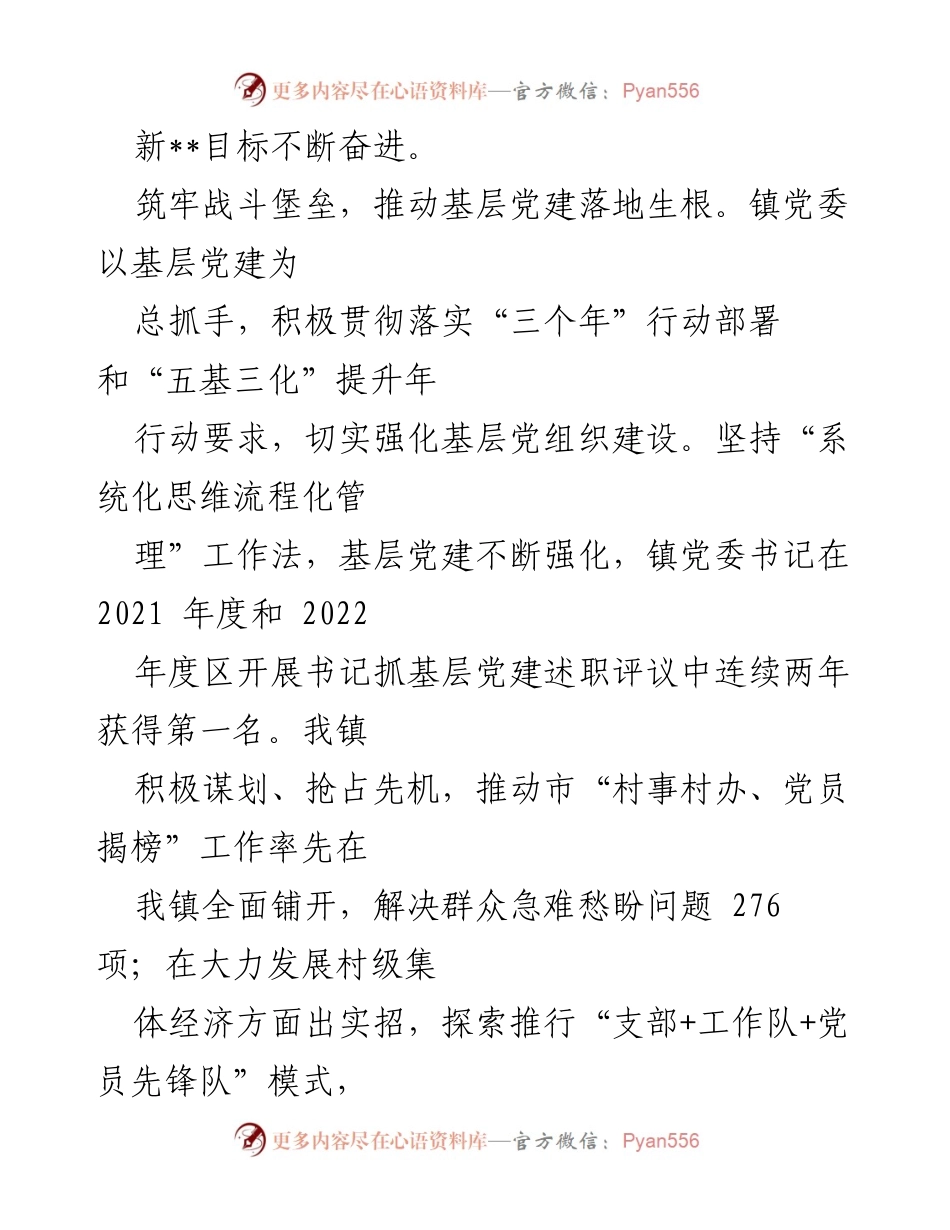 更多内容尽在心语资料库—官方微信：Pyan556

新**目标不断奋进。

筑牢战斗堡垒，推动基层党建落地生根。镇党委以基层党建为

总抓手，积极贯彻落实“三个年”行动部署和“五基三化”提升年

行动要求，切实强化基层党组织建设。坚持“系统化思维流程化管

理”工作法，基层党建不断强化，镇党委书记在 2021 年度和 2022

年度区开展书记抓基层党建述职评议中连续两年获得第一名。我镇

积极谋划、抢占先机，推动市“村事村办、党员揭榜”工作率先在

我镇全面铺开，解决群众急难愁盼问题 276 项；在大力发展村级集

体经济方面出实招，探索推行“支部+工作队+党员先锋队”模式，

更多内容尽在心语资料库—官方微信：Pyan556